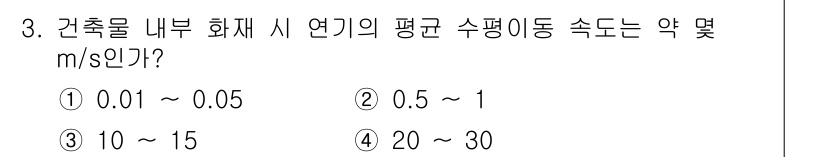 3. 건축물 내부 화재 시 연기의 평균 수평이동 속도는 약 몇 m/s인가?

① 0.01 ~ 0.05
② 0.5 ~ 1
③ 10 ~ 15
④ 20 ~ 30